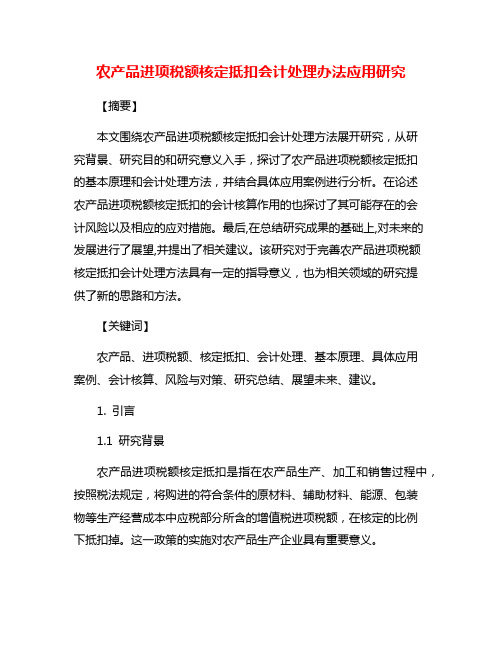 农产品进项税额核定抵扣会计处理办法应用研究

【摘要】

本文围绕农产品进项税额核定抵扣会计处理方法展开研究，从研究背景、研究目的和研究意义入手，探讨了农产品进项税额核定抵扣的基本原理和会计处理方法，并结合具体应用案例进行分析。在论述农产品进项税额核定抵扣的会计核算作用的也探讨了其可能存在的会计风险以及相应的应对措施。最后,在总结研究成果的基础上,对未来的发展进行了展望,并提出了相关建议。该研究对于完善农产品进项税额核定抵扣会计处理方法具有一定的指导意义，也为相关领域的研究提供了新的思路和方法。

【关键词】

农产品、进项税额、核定抵扣、会计处理、基本原理、具体应用案例、会计核算、风险与对策、研究总结、展望未来、建议。

1. 引言

1.1 研究背景

农产品进项税额核定抵扣是指在农产品生产、加工和销售过程中，按照税法规定，将购进的符合条件的原材料、辅助材料、能源、包装物等生产经营成本中应税部分所含的增值税进项税额，在核定的比例下抵扣掉。这一政策的实施对农产品生产企业具有重要意义。